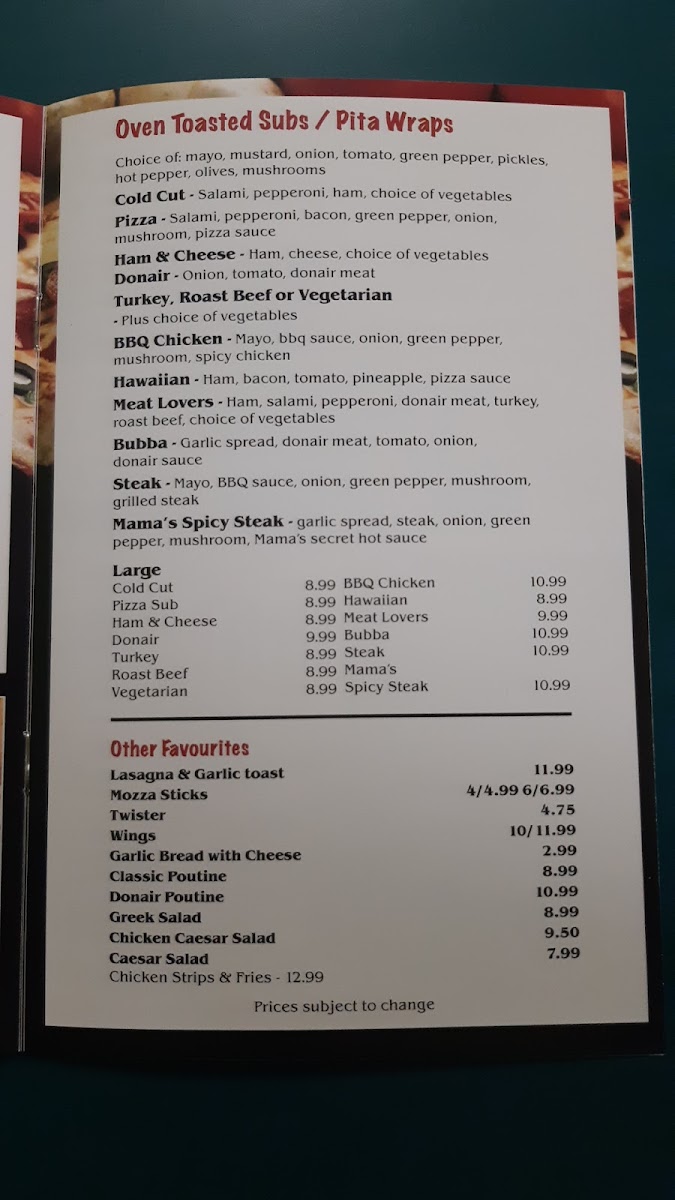 Oven Toasted Subs / Pita Wraps

Choice of: mayo, mustard, onion, tomato, green pepper, pickles, hot pepper, olives, mushrooms

Cold Cut - Salami, pepperoni, ham, choice of vegetables

Pizza - Salami, pepperoni, bacon, green pepper, onion, mushroom, pizza sauce

Ham & Cheese - Ham, cheese, choice of vegetables

Donair - Onion, tomato, donair meat

Turkey, Roast Beef or Vegetarian
- Plus choice of vegetables

BBQ Chicken - Mayo, bbq sauce, onion, green pepper, mushroom, spicy chicken

Hawaiian - Ham, bacon, tomato, pineapple, pizza sauce

Meat Lovers - Ham, salami, pepperoni, donair meat, turkey, roast beef, choice of vegetables

Bubba - Garlic spread, donair meat, tomato, onion, donair sauce

Steak - Mayo, BBQ sauce, onion, green pepper, mushroom, grilled steak

Mama's Spicy Steak - garlic spread, steak, onion, green pepper, mushroom, Mama's secret hot sauce

Large
Cold Cut 8.99
Pizza Sub 8.99
Ham & Cheese 8.99
Donair 9.99
Turkey 8.99
Roast Beef 8.99
Vegetarian 8.99
BBQ Chicken 10.99
Hawaiian 8.99
Meat Lovers 9.99
Bubba 10.99
Steak 10.99
Mama's Spicy Steak 10.99

Other Favourites
Lasagna & Garlic toast 11.99
Mozza Sticks 4/4.99 6/6.99
Twister 4.75
Wings 10/11.99
Garlic Bread with Cheese 2.99
Classic Poutine 8.99
Donair Poutine 10.99
Greek Salad 8.99
Chicken Caesar Salad 9.50
Caesar Salad 7.99
Chicken Strips & Fries - 12.99

Prices subject to change